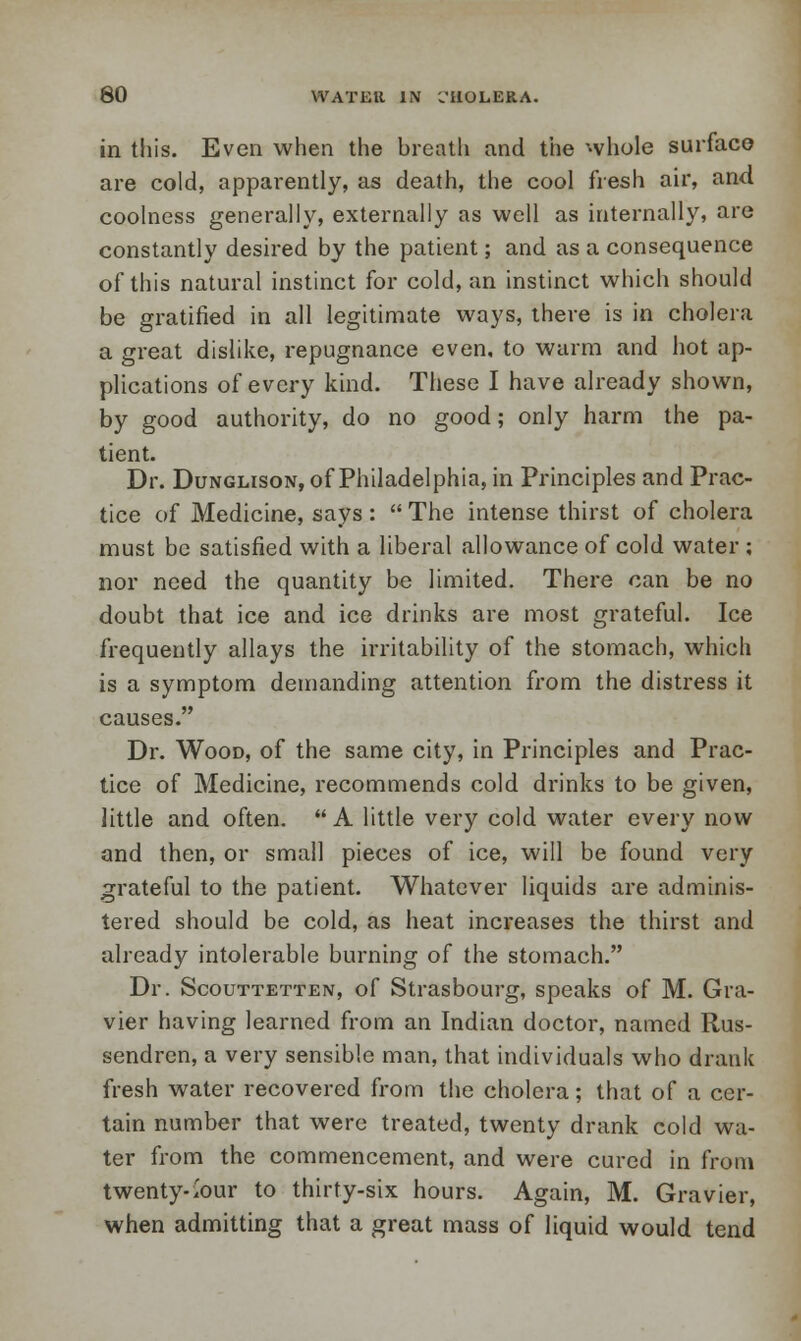 80 WATER IN CHOLERA.

in this. Even when the breath and the whole surface are cold, apparently, as death, the cool fresh air, and coolness generally, externally as well as internally, are constantly desired by the patient; and as a consequence of this natural instinct for cold, an instinct which should be gratified in all legitimate ways, there is in cholera a great dislike, repugnance even, to warm and hot applications of every kind. These I have already shown, by good authority, do no good; only harm the patient.

Dr. Dunglison, of Philadelphia, in Principles and Practice of Medicine, says: "The intense thirst of cholera must be satisfied with a liberal allowance of cold water; nor need the quantity be limited. There can be no doubt that ice and ice drinks are most grateful. Ice frequently allays the irritability of the stomach, which is a symptom demanding attention from the distress it causes."

Dr. Wood, of the same city, in Principles and Practice of Medicine, recommends cold drinks to be given, little and often. "A little very cold water every now and then, or small pieces of ice, will be found very grateful to the patient. Whatever liquids are administered should be cold, as heat increases the thirst and already intolerable burning of the stomach."

Dr. Scouttetten, of Strasbourg, speaks of M. Gravier having learned from an Indian doctor, named Russendren, a very sensible man, that individuals who drank fresh water recovered from the cholera; that of a certain number that were treated, twenty drank cold water from the commencement, and were cured in from twenty-four to thirty-six hours. Again, M. Gravier, when admitting that a great mass of liquid would tend